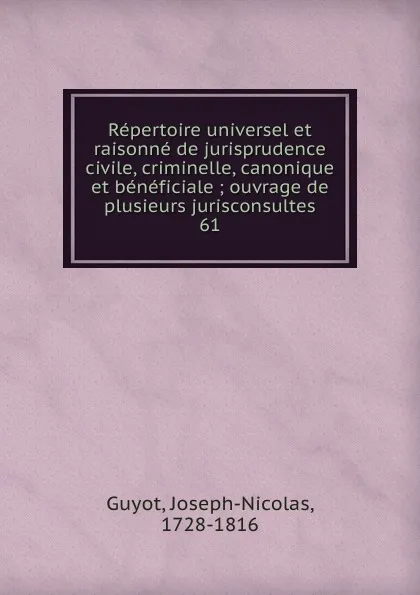 Répertoire universel et raisonné de jurisprudence civile, criminelle, canonique et bénéficiale ; ouvrage de plusieurs jurisconsultes
61

Guyot, Joseph-Nicolas, 1728-1816